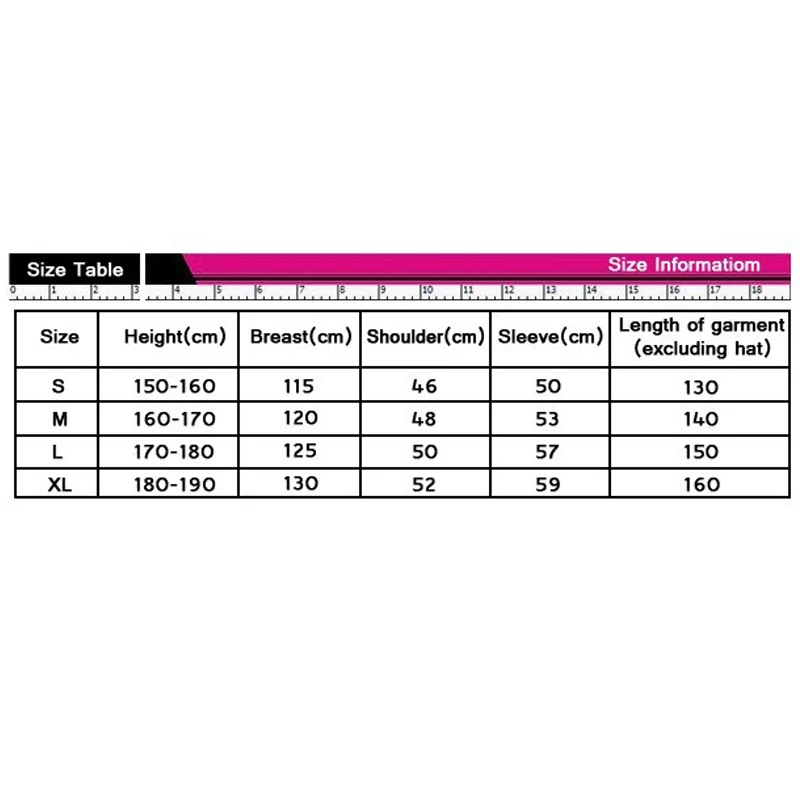 Size Table

Size Informatiom

0 1 2 3 4 5 6 7 8 9 10 11 12 13 14 15 16 17 18

| Size | Height(cm) | Breast(cm) | Shoulder(cm) | Sleeve(cm) | Length of garment (excluding hat) |
|---|---|---|---|---|---|
| S | 150-160 | 115 | 46 | 50 | 130 |
| M | 160-170 | 120 | 48 | 53 | 140 |
| L | 170-180 | 125 | 50 | 57 | 150 |
| XL | 180-190 | 130 | 52 | 59 | 160 |